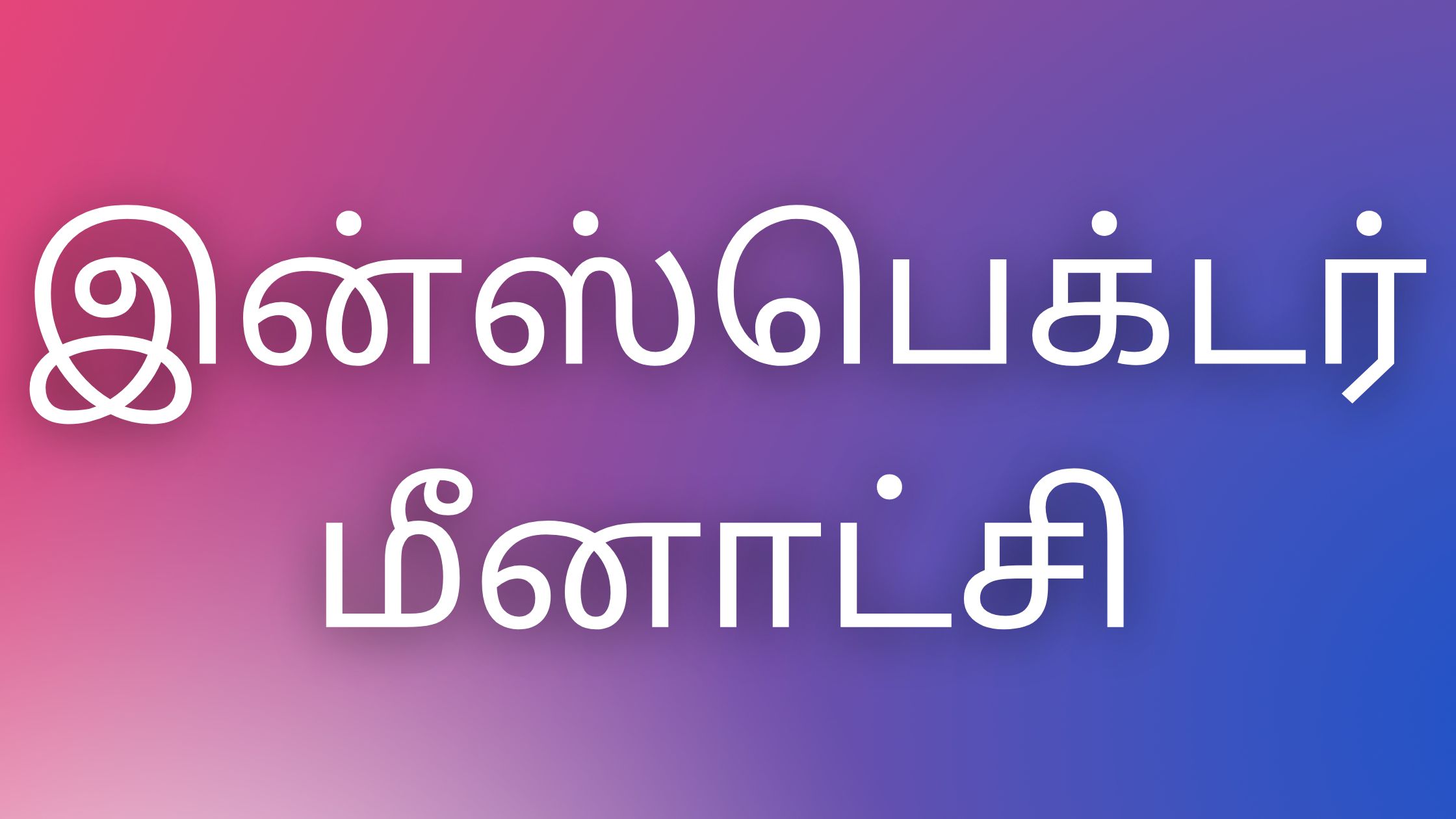 இன்ஸ்பெக்டர் மீனாட்சி